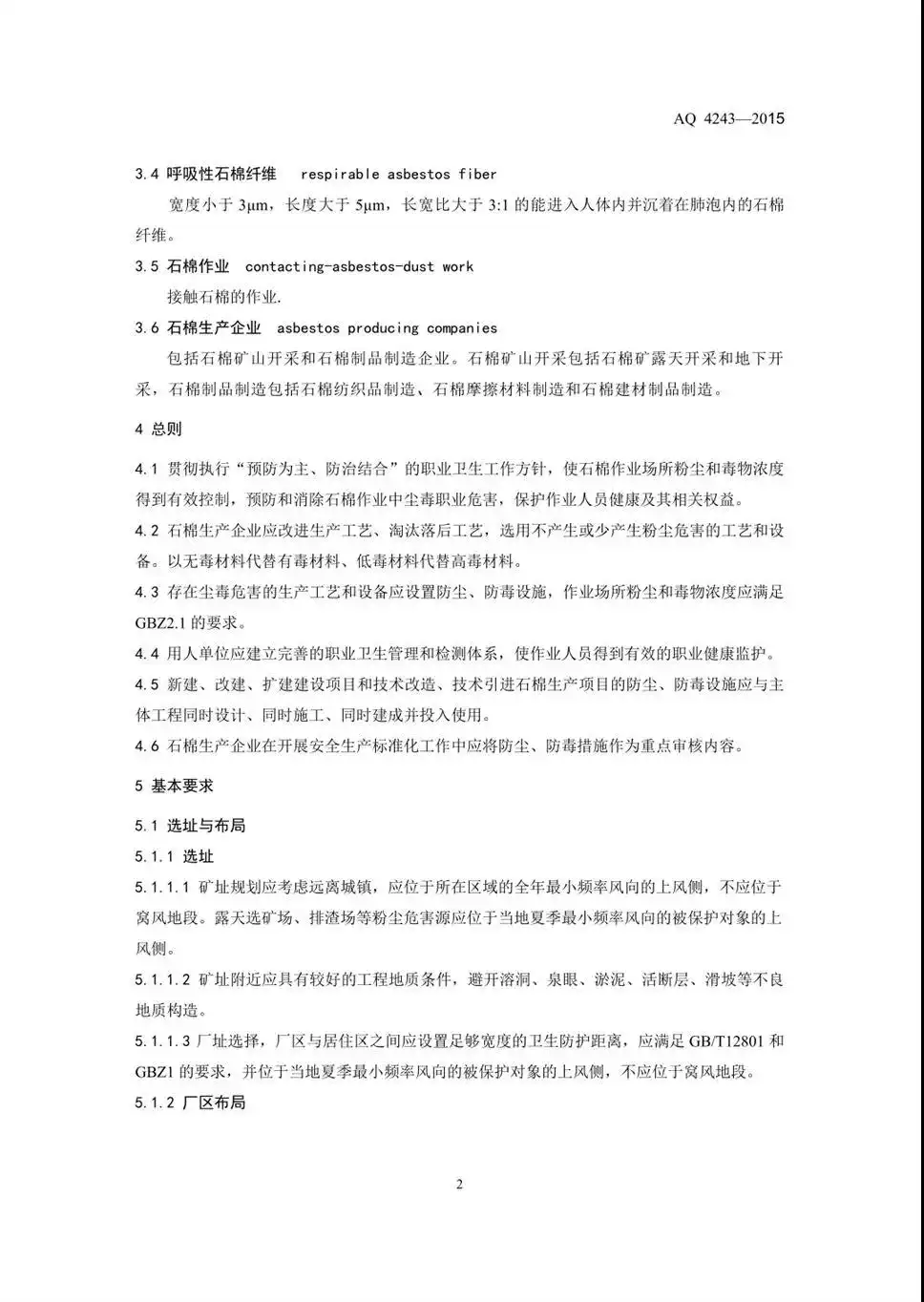 AQ 4243—2015

3.4 呼吸性石棉纤维 respirable asbestos fiber

宽度小于 3μm，长度大于 5μm，长宽比大于 3:1 的能进入人体内并沉着在肺泡内的石棉纤维。

3.5 石棉作业 contacting-asbestos-dust work

接触石棉的作业.

3.6 石棉生产企业 asbestos producing companies

包括石棉矿山开采和石棉制品制造企业。石棉矿山开采包括石棉矿露天开采和地下开采，石棉制品制造包括石棉纺织品制造、石棉摩擦材料制造和石棉建材制品制造。

4 总则

4.1 贯彻执行“预防为主、防治结合”的职业卫生工作方针，使石棉作业场所粉尘和毒物浓度得到有效控制，预防和消除石棉作业中尘毒职业危害，保护作业人员健康及其相关权益。

4.2 石棉生产企业应改进生产工艺、淘汰落后工艺，选用不产生或少产生粉尘危害的工艺和设备。以无毒材料代替有毒材料、低毒材料代替高毒材料。

4.3 存在尘毒危害的生产工艺和设备应设置防尘、防毒设施，作业场所粉尘和毒物浓度应满足 GBZ2.1 的要求。

4.4 用人单位应建立完善的职业卫生管理和检测体系，使作业人员得到有效的职业健康监护。

4.5 新建、改建、扩建建设项目和技术改造、技术引进石棉生产项目的防尘、防毒设施应与主体工程同时设计、同时施工、同时建成并投入使用。

4.6 石棉生产企业在开展安全生产标准化工作中应将防尘、防毒措施作为重点审核内容。

5 基本要求

5.1 选址与布局

5.1.1 选址

5.1.1.1 矿址规划应考虑远离城镇，应位于所在区域的全年最小频率风向的上风侧，不应位于窝风地段。露天选矿场、排渣场等粉尘危害源应位于当地夏季最小频率风向的被保护对象的上风侧。

5.1.1.2 矿址附近应具有较好的工程地质条件，避开溶洞、泉眼、淤泥、活断层、滑坡等不良地质构造。

5.1.1.3 厂址选择，厂区与居住区之间应设置足够宽度的卫生防护距离，应满足 GB/T12801 和 GBZ1 的要求，并位于当地夏季最小频率风向的被保护对象的上风侧，不应位于窝风地段。

5.1.2 厂区布局

2